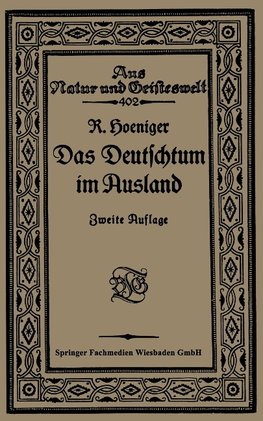 Aus
Natur und Geisteswelt
402

R. Hoeniger
Das Deutſchtum im Ausland

Zweite Auflage

Springer Fachmedien Wiesbaden GmbH